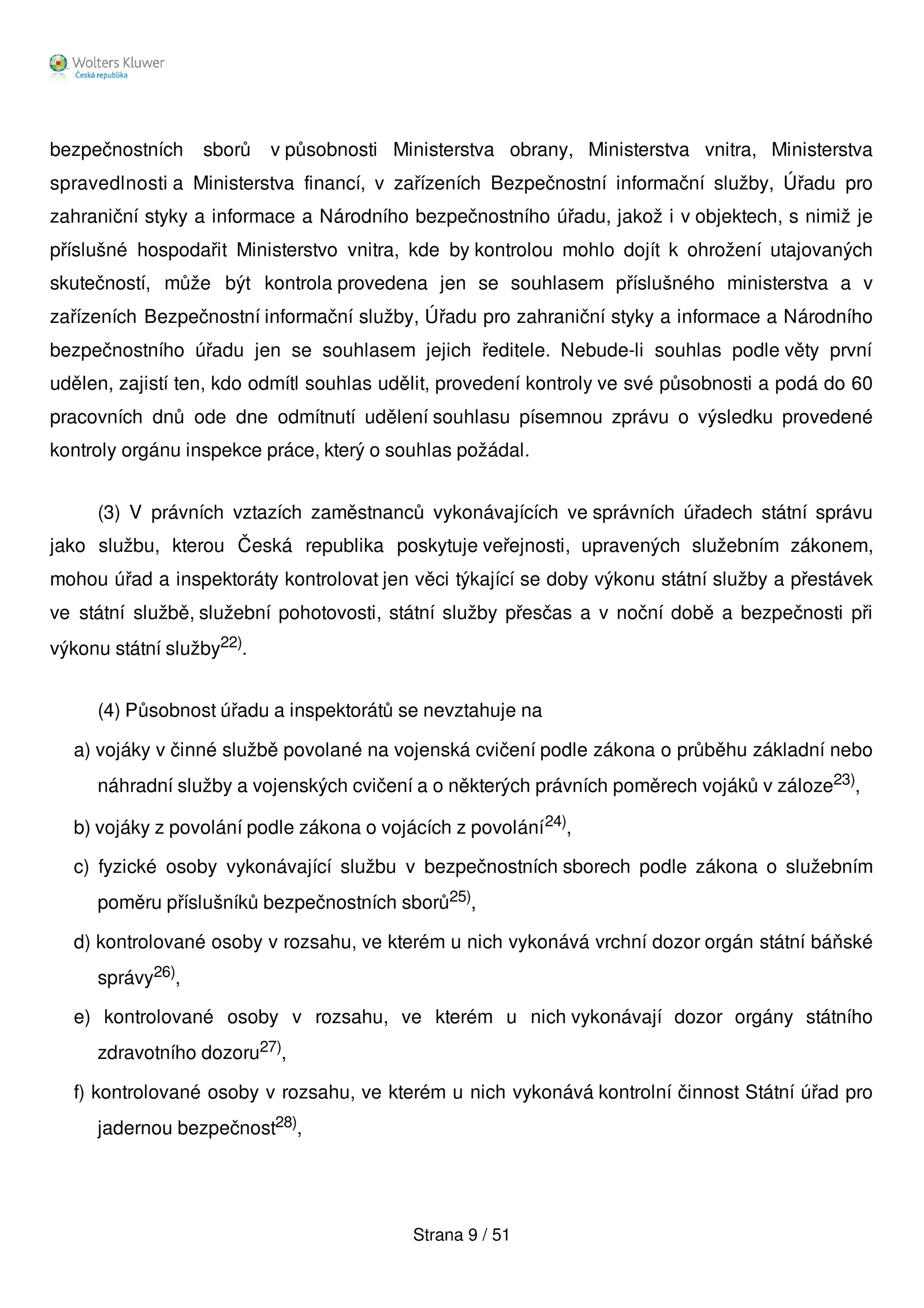 Wolters Kluwer
Česká republika

bezpečnostních sborů v působnosti Ministerstva obrany, Ministerstva vnitra, Ministerstva spravedlnosti a Ministerstva financí, v zařízeních Bezpečnostní informační služby, Úřadu pro zahraniční styky a informace a Národního bezpečnostního úřadu, jakož i v objektech, s nimiž je příslušné hospodařit Ministerstvo vnitra, kde by kontrolou mohlo dojít k ohrožení utajovaných skutečností, může být kontrola provedena jen se souhlasem příslušného ministerstva a v zařízeních Bezpečnostní informační služby, Úřadu pro zahraniční styky a informace a Národního bezpečnostního úřadu jen se souhlasem jejich ředitele. Nebude-li souhlas podle věty první udělen, zajistí ten, kdo odmítl souhlas udělit, provedení kontroly ve své působnosti a podá do 60 pracovních dnů ode dne odmítnutí udělení souhlasu písemnou zprávu o výsledku provedené kontroly orgánu inspekce práce, který o souhlas požádal.

(3) V právních vztazích zaměstnanců vykonávajících ve správních úřadech státní správu jako službu, kterou Česká republika poskytuje veřejnosti, upravených služebním zákonem, mohou úřad a inspektoráty kontrolovat jen věci týkající se doby výkonu státní služby a přestávek ve státní službě, služební pohotovosti, státní služby přesčas a v noční době a bezpečnosti při výkonu státní služby$^{22)}$.

(4) Působnost úřadu a inspektorátů se nevztahuje na
a) vojáky v činné službě povolané na vojenská cvičení podle zákona o průběhu základní nebo náhradní služby a vojenských cvičení a o některých právních poměrech vojáků v záloze$^{23)}$,
b) vojáky z povolání podle zákona o vojácích z povolání$^{24)}$,
c) fyzické osoby vykonávající službu v bezpečnostních sborech podle zákona o služebním poměru příslušníků bezpečnostních sborů$^{25)}$,
d) kontrolované osoby v rozsahu, ve kterém u nich vykonává vrchní dozor orgán státní báňské správy$^{26)}$,
e) kontrolované osoby v rozsahu, ve kterém u nich vykonávají dozor orgány státního zdravotního dozoru$^{27)}$,
f) kontrolované osoby v rozsahu, ve kterém u nich vykonává kontrolní činnost Státní úřad pro jadernou bezpečnost$^{28)}$,

Strana 9 / 51